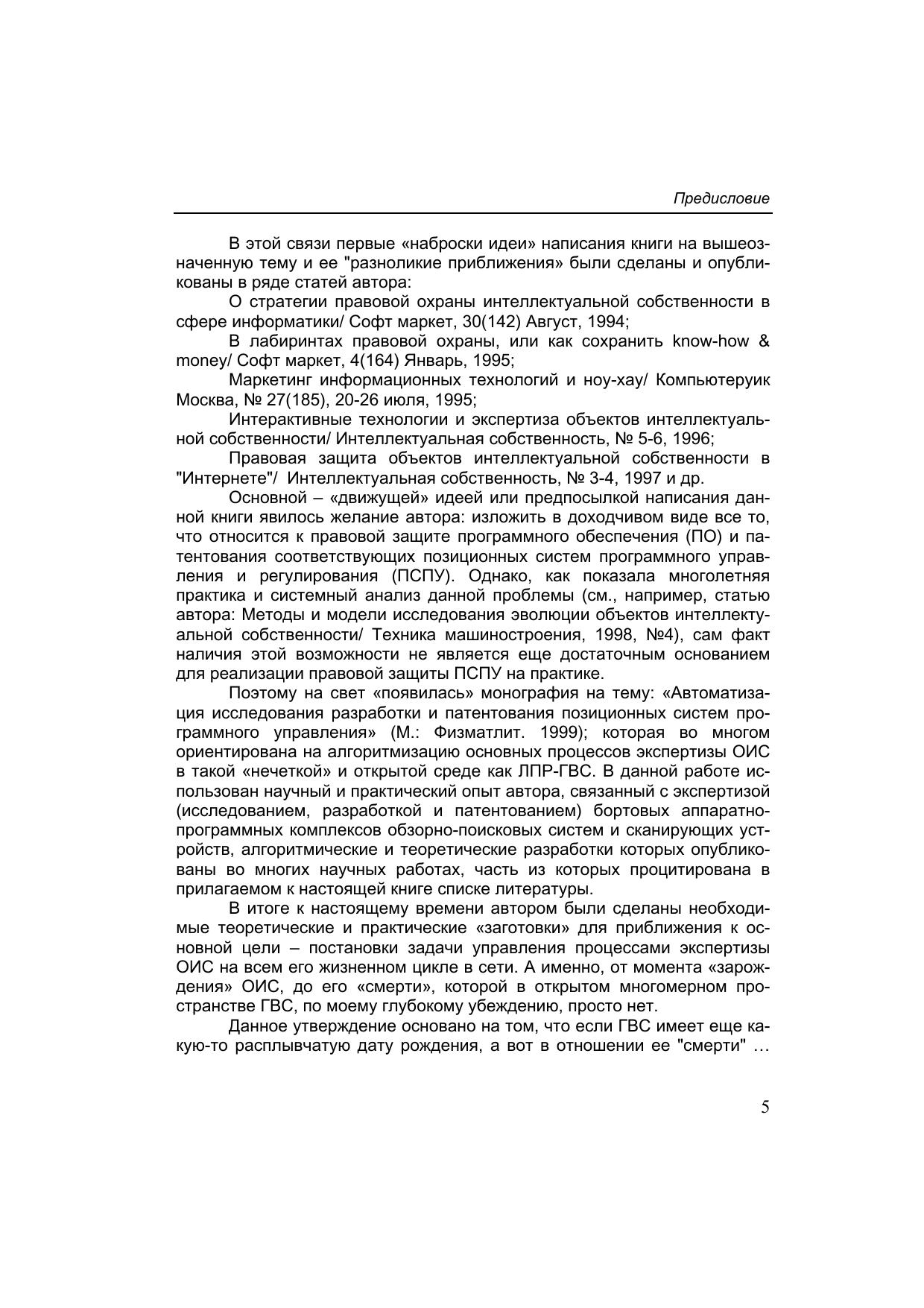 Предисловие

В этой связи первые «наброски идеи» написания книги на вышеозначенную тему и ее "разноликие приближения» были сделаны и опубликованы в ряде статей автора:

О стратегии правовой охраны интеллектуальной собственности в сфере информатики/ Софт маркет, 30(142) Август, 1994;

В лабиринтах правовой охраны, или как сохранить know-how & money/ Софт маркет, 4(164) Январь, 1995;

Маркетинг информационных технологий и ноу-хау/ Компьютеруик Москва, № 27(185), 20-26 июля, 1995;

Интерактивные технологии и экспертиза объектов интеллектуальной собственности/ Интеллектуальная собственность, № 5-6, 1996;

Правовая защита объектов интеллектуальной собственности в "Интернете"/ Интеллектуальная собственность, № 3-4, 1997 и др.

Основной – «движущей» идеей или предпосылкой написания данной книги явилось желание автора: изложить в доходчивом виде все то, что относится к правовой защите программного обеспечения (ПО) и патентования соответствующих позиционных систем программного управления и регулирования (ПСПУ). Однако, как показала многолетняя практика и системный анализ данной проблемы (см., например, статью автора: Методы и модели исследования эволюции объектов интеллектуальной собственности/ Техника машиностроения, 1998, №4), сам факт наличия этой возможности не является еще достаточным основанием для реализации правовой защиты ПСПУ на практике.

Поэтому на свет «появилась» монография на тему: «Автоматизация исследования разработки и патентования позиционных систем программного управления» (М.: Физматлит. 1999); которая во многом ориентирована на алгоритмизацию основных процессов экспертизы ОИС в такой «нечеткой» и открытой среде как ЛПР-ГВС. В данной работе использован научный и практический опыт автора, связанный с экспертизой (исследованием, разработкой и патентованием) бортовых аппаратно-программных комплексов обзорно-поисковых систем и сканирующих устройств, алгоритмические и теоретические разработки которых опубликованы во многих научных работах, часть из которых процитирована в прилагаемом к настоящей книге списке литературы.

В итоге к настоящему времени автором были сделаны необходимые теоретические и практические «заготовки» для приближения к основной цели – постановки задачи управления процессами экспертизы ОИС на всем его жизненном цикле в сети. А именно, от момента «зарождения» ОИС, до его «смерти», которой в открытом многомерном пространстве ГВС, по моему глубокому убеждению, просто нет.

Данное утверждение основано на том, что если ГВС имеет еще какую-то расплывчатую дату рождения, а вот в отношении ее "смерти" …

5